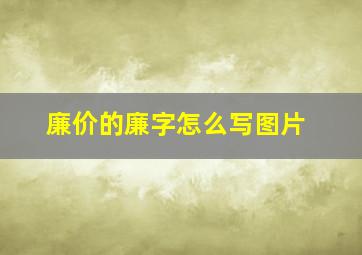 廉价的廉字怎么写图片